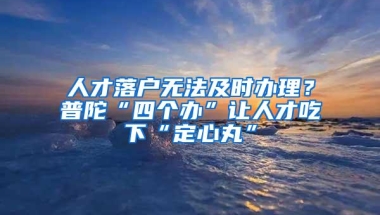 人才落户无法及时办理？普陀“四个办”让人才吃下“定心丸”